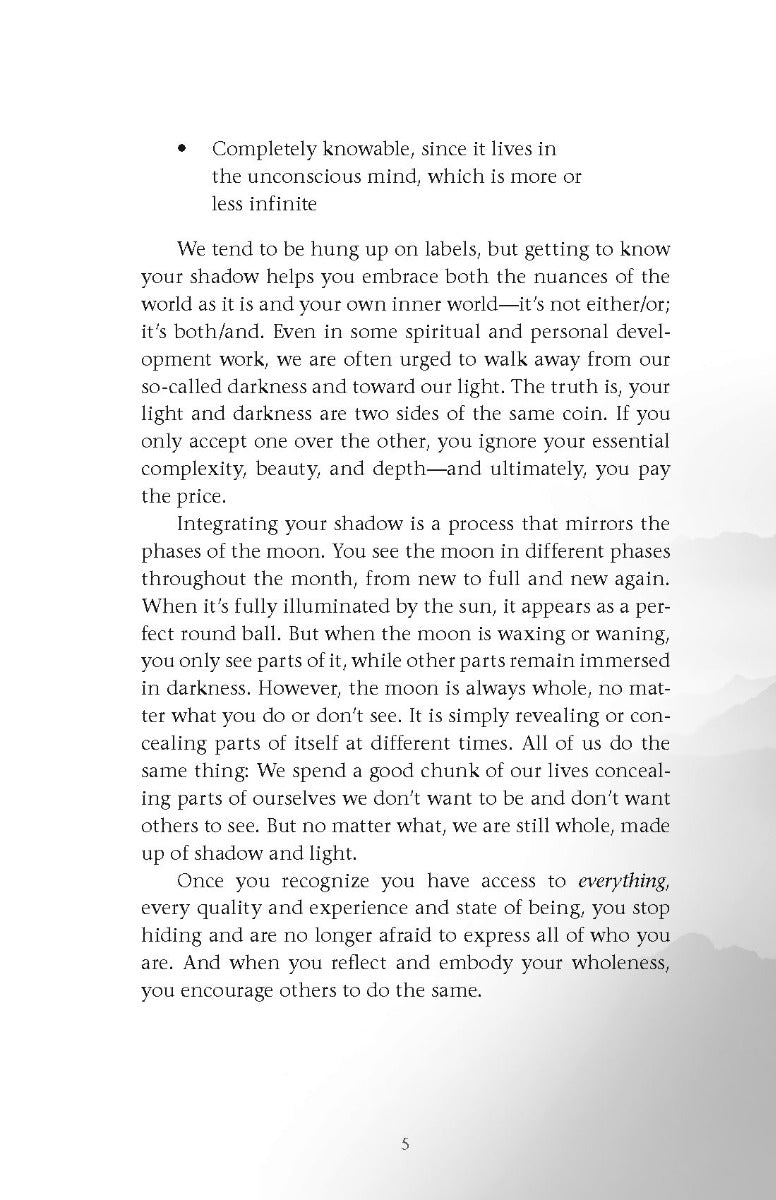 • Completely knowable, since it lives in the unconscious mind, which is more or less infinite

We tend to be hung up on labels, but getting to know your shadow helps you embrace both the nuances of the world as it is and your own inner world—it's not either/or; it's both/and. Even in some spiritual and personal development work, we are often urged to walk away from our so-called darkness and toward our light. The truth is, your light and darkness are two sides of the same coin. If you only accept one over the other, you ignore your essential complexity, beauty, and depth—and ultimately, you pay the price.

Integrating your shadow is a process that mirrors the phases of the moon. You see the moon in different phases throughout the month, from new to full and new again. When it's fully illuminated by the sun, it appears as a perfect round ball. But when the moon is waxing or waning, you only see parts of it, while other parts remain immersed in darkness. However, the moon is always whole, no matter what you do or don't see. It is simply revealing or concealing parts of itself at different times. All of us do the same thing: We spend a good chunk of our lives concealing parts of ourselves we don't want to be and don't want others to see. But no matter what, we are still whole, made up of shadow and light.

Once you recognize you have access to everything, every quality and experience and state of being, you stop hiding and are no longer afraid to express all of who you are. And when you reflect and embody your wholeness, you encourage others to do the same.

5